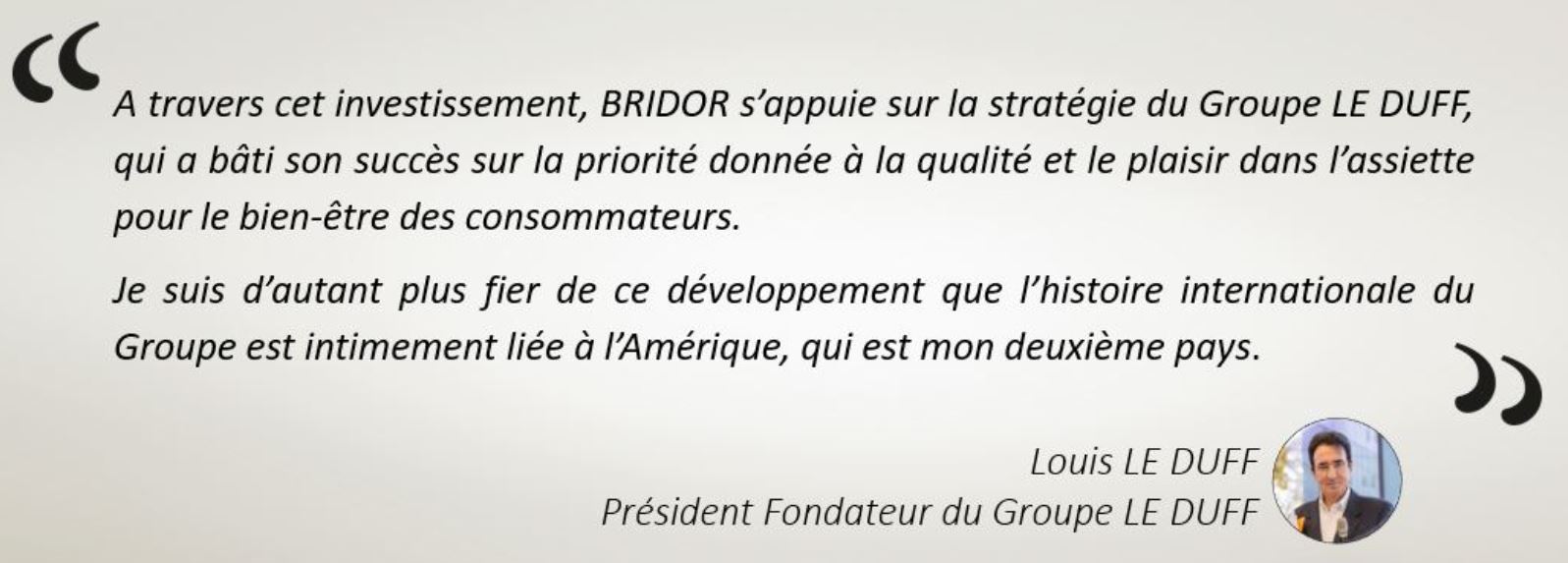 “

A travers cet investissement, BRIDOR s’appuie sur la stratégie du Groupe LE DUFF, qui a bâti son succès sur la priorité donnée à la qualité et le plaisir dans l’assiette pour le bien-être des consommateurs.

Je suis d’autant plus fier de ce développement que l’histoire internationale du Groupe est intimement liée à l’Amérique, qui est mon deuxième pays.

”

Louis LE DUFF
Président Fondateur du Groupe LE DUFF